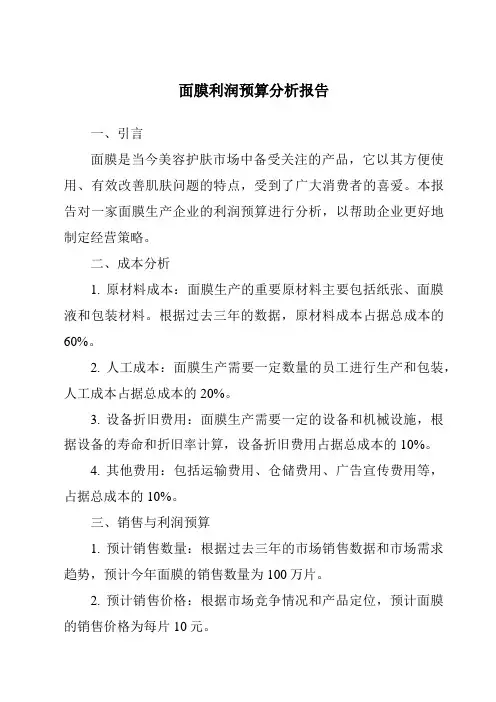 面膜利润预算分析报告

一、引言

面膜是当今美容护肤市场中备受关注的产品，它以其方便使用、有效改善肌肤问题的特点，受到了广大消费者的喜爱。本报告对一家面膜生产企业的利润预算进行分析，以帮助企业更好地制定经营策略。

二、成本分析

1. 原材料成本：面膜生产的重要原材料主要包括纸张、面膜液和包装材料。根据过去三年的数据，原材料成本占据总成本的60%。

2. 人工成本：面膜生产需要一定数量的员工进行生产和包装，人工成本占据总成本的20%。

3. 设备折旧费用：面膜生产需要一定的设备和机械设施，根据设备的寿命和折旧率计算，设备折旧费用占据总成本的10%。

4. 其他费用：包括运输费用、仓储费用、广告宣传费用等，占据总成本的10%。

三、销售与利润预算

1. 预计销售数量：根据过去三年的市场销售数据和市场需求趋势，预计今年面膜的销售数量为100万片。

2. 预计销售价格：根据市场竞争情况和产品定位，预计面膜的销售价格为每片10元。